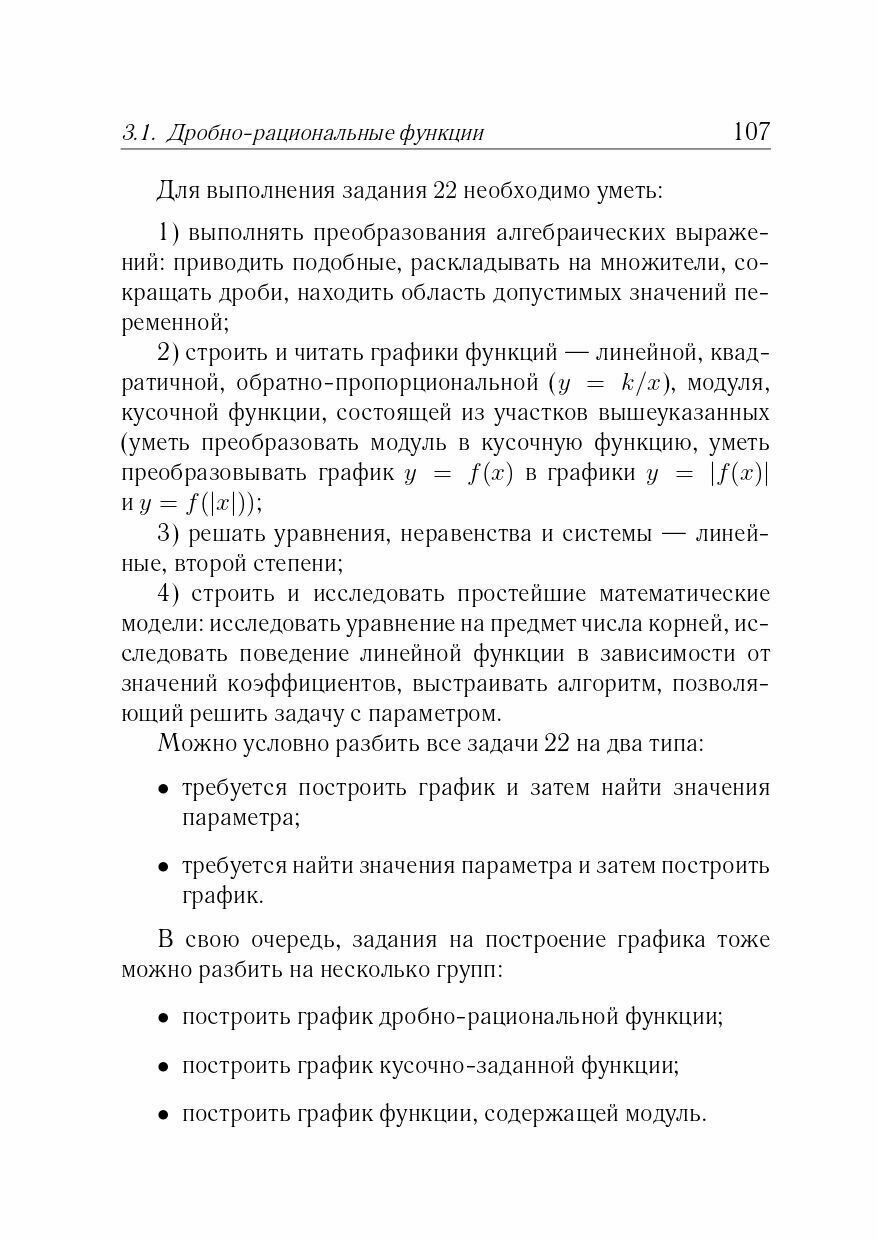 3.1. Дробно-рациональные функции 107

Для выполнения задания 22 необходимо уметь:

1) выполнять преобразования алгебраических выражений: приводить подобные, раскладывать на множители, сокращать дроби, находить область допустимых значений переменной;

2) строить и читать графики функций — линейной, квадратичной, обратно-пропорциональной ($y = k/x$), модуля, кусочной функции, состоящей из участков вышеуказанных (уметь преобразовать модуль в кусочную функцию, уметь преобразовывать график $y = f(x)$ в графики $y = |f(x)|$ и $y = f(|x|)$);

3) решать уравнения, неравенства и системы — линейные, второй степени;

4) строить и исследовать простейшие математические модели: исследовать уравнение на предмет числа корней, исследовать поведение линейной функции в зависимости от значений коэффициентов, выстраивать алгоритм, позволяющий решить задачу с параметром.

Можно условно разбить все задачи 22 на два типа:

• требуется построить график и затем найти значения параметра;

• требуется найти значения параметра и затем построить график.

В свою очередь, задания на построение графика тоже можно разбить на несколько групп:

• построить график дробно-рациональной функции;

• построить график кусочно-заданной функции;

• построить график функции, содержащей модуль.